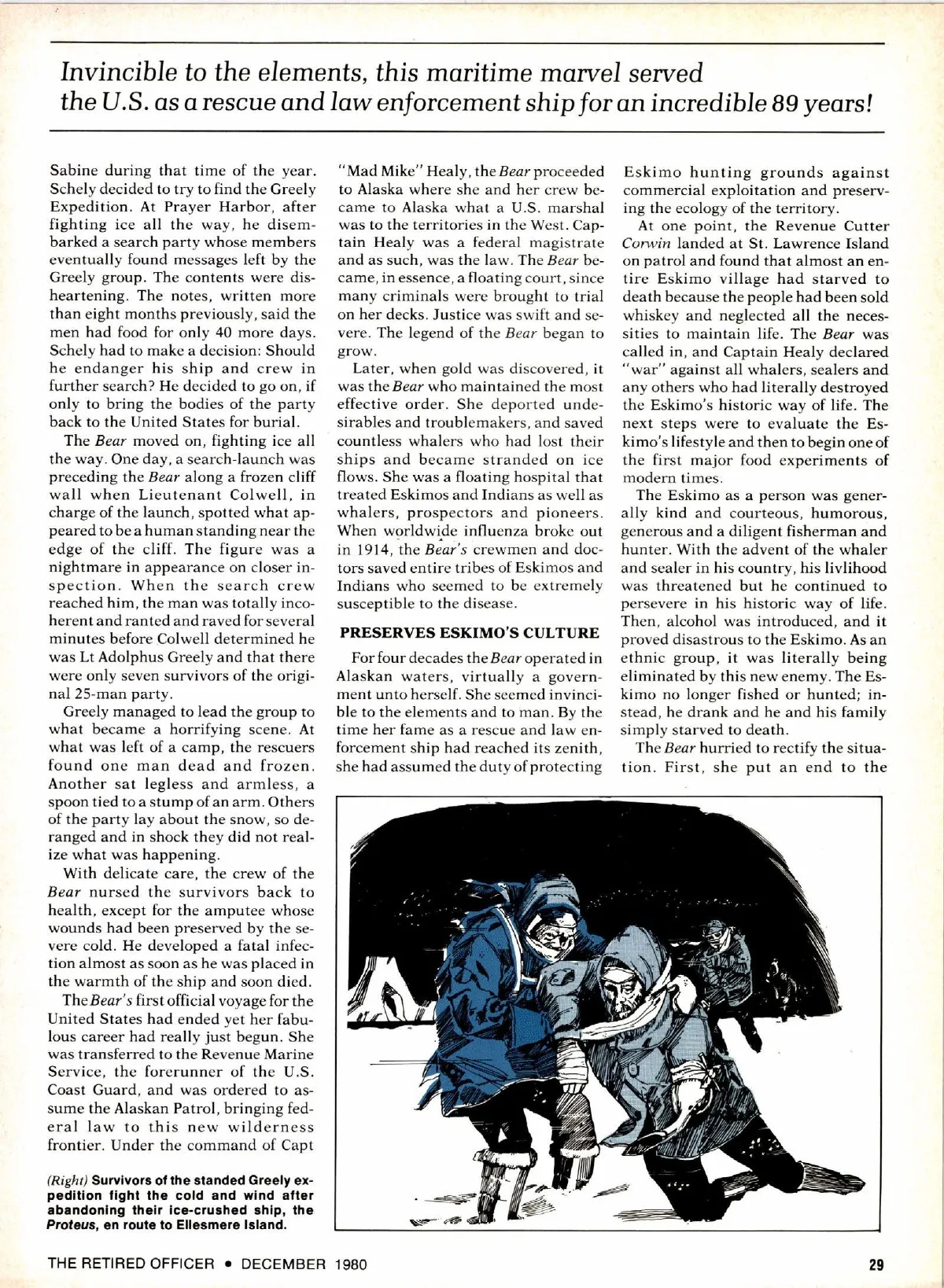 Invincible to the elements, this maritime marvel served the U.S. as a rescue and law enforcement ship for an incredible 89 years!

Sabine during that time of the year. Schely decided to try to find the Greely Expedition. At Prayer Harbor, after fighting ice all the way, he disembarked a search party whose members eventually found messages left by the Greely group. The contents were disheartening. The notes, written more than eight months previously, said the men had food for only 40 more days. Schely had to make a decision: Should he endanger his ship and crew in further search? He decided to go on, if only to bring the bodies of the party back to the United States for burial.

The Bear moved on, fighting ice all the way. One day, a search-launch was preceding the Bear along a frozen cliff wall when Lieutenant Colwell, in charge of the launch, spotted what appeared to be a human standing near the edge of the cliff. The figure was a nightmare in appearance on closer inspection. When the search crew reached him, the man was totally incoherent and ranted and raved for several minutes before Colwell determined he was Lt Adolphus Greely and that there were only seven survivors of the original 25-man party.

Greely managed to lead the group to what became a horrifying scene. At what was left of a camp, the rescuers found one man dead and frozen. Another sat legless and armless, a spoon tied to a stump of an arm. Others of the party lay about the snow, so deranged and in shock they did not realize what was happening.

With delicate care, the crew of the Bear nursed the survivors back to health, except for the amputee whose wounds had been preserved by the severe cold. He developed a fatal infection almost as soon as he was placed in the warmth of the ship and soon died.

The Bear's first official voyage for the United States had ended yet her fabulous career had really just begun. She was transferred to the Revenue Marine Service, the forerunner of the U.S. Coast Guard, and was ordered to assume the Alaskan Patrol, bringing federal law to this new wilderness frontier. Under the command of Capt

(Right) Survivors of the standed Greely expedition fight the cold and wind after abandoning their ice-crushed ship, the Proteus, en route to Ellesmere Island.

"Mad Mike" Healy, the Bear proceeded to Alaska where she and her crew became to Alaska what a U.S. marshal was to the territories in the West. Captain Healy was a federal magistrate and as such, was the law. The Bear became, in essence, a floating court, since many criminals were brought to trial on her decks. Justice was swift and severe. The legend of the Bear began to grow.

Later, when gold was discovered, it was the Bear who maintained the most effective order. She deported undesirables and troublemakers, and saved countless whalers who had lost their ships and became stranded on ice flows. She was a floating hospital that treated Eskimos and Indians as well as whalers, prospectors and pioneers. When worldwide influenza broke out in 1914, the Bear's crewmen and doctors saved entire tribes of Eskimos and Indians who seemed to be extremely susceptible to the disease.

PRESERVES ESKIMO'S CULTURE

For four decades the Bear operated in Alaskan waters, virtually a government unto herself. She seemed invincible to the elements and to man. By the time her fame as a rescue and law enforcement ship had reached its zenith, she had assumed the duty of protecting

Eskimo hunting grounds against commercial exploitation and preserving the ecology of the territory.

At one point, the Revenue Cutter Corwin landed at St. Lawrence Island on patrol and found that almost an entire Eskimo village had starved to death because the people had been sold whiskey and neglected all the necessities to maintain life. The Bear was called in, and Captain Healy declared "war" against all whalers, sealers and any others who had literally destroyed the Eskimo's historic way of life. The next steps were to evaluate the Eskimo's lifestyle and then to begin one of the first major food experiments of modern times.

The Eskimo as a person was generally kind and courteous, humorous, generous and a diligent fisherman and hunter. With the advent of the whaler and sealer in his country, his livlihood was threatened but he continued to persevere in his historic way of life. Then, alcohol was introduced, and it proved disastrous to the Eskimo. As an ethnic group, it was literally being eliminated by this new enemy. The Eskimo no longer fished or hunted; instead, he drank and he and his family simply starved to death.

The Bear hurried to rectify the situation. First, she put an end to the

THE RETIRED OFFICER • DECEMBER 1980

29